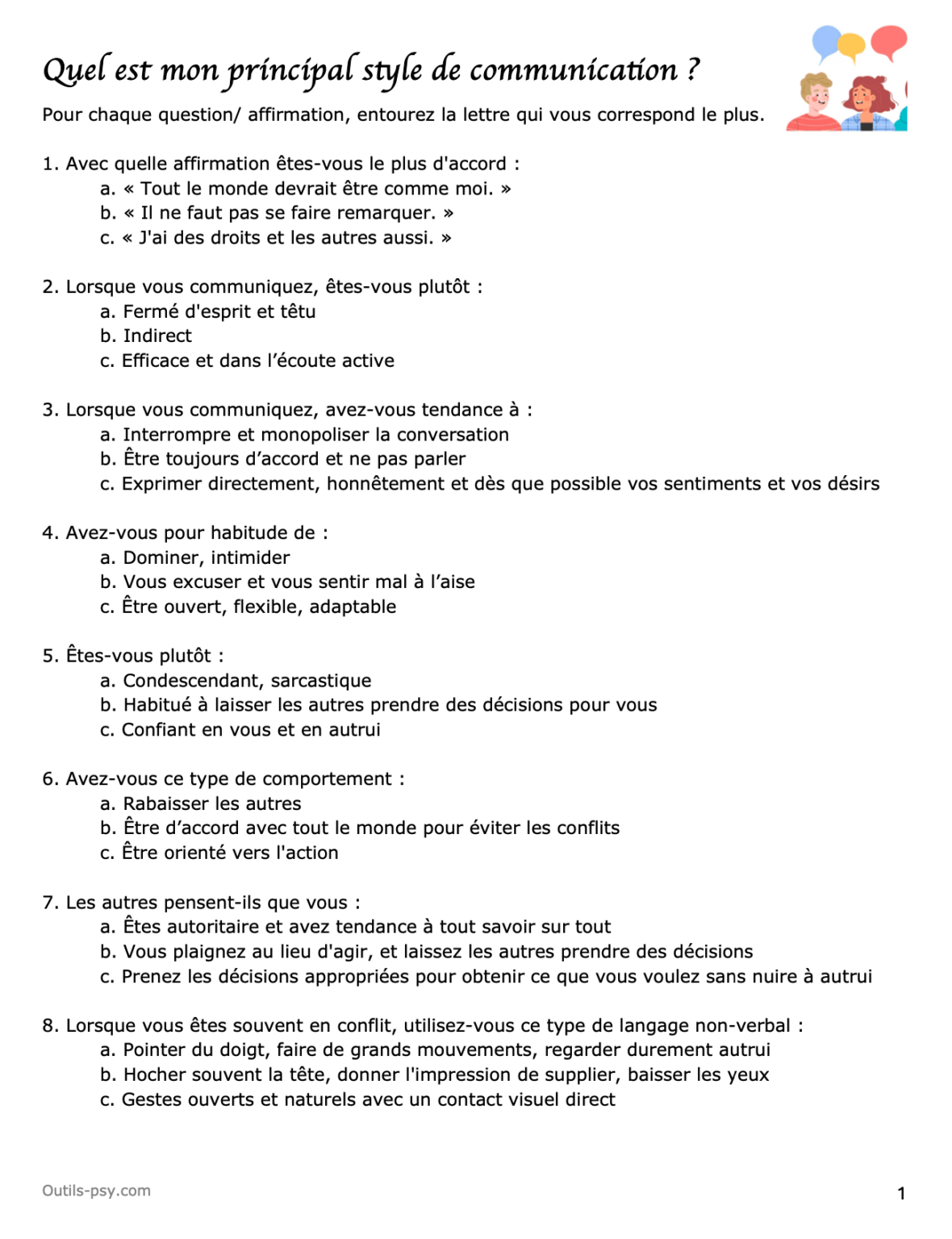 Quel est mon principal style de communication ?

Pour chaque question/ affirmation, entourez la lettre qui vous correspond le plus.

1. Avec quelle affirmation êtes-vous le plus d'accord :
a. « Tout le monde devrait être comme moi. »
b. « Il ne faut pas se faire remarquer. »
c. « J'ai des droits et les autres aussi. »

2. Lorsque vous communiquez, êtes-vous plutôt :
a. Fermé d'esprit et têtu
b. Indirect
c. Efficace et dans l'écoute active

3. Lorsque vous communiquez, avez-vous tendance à :
a. Interrompre et monopoliser la conversation
b. Être toujours d'accord et ne pas parler
c. Exprimer directement, honnêtement et dès que possible vos sentiments et vos désirs

4. Avez-vous pour habitude de :
a. Dominer, intimider
b. Vous excuser et vous sentir mal à l'aise
c. Être ouvert, flexible, adaptable

5. Êtes-vous plutôt :
a. Condescendant, sarcastique
b. Habitué à laisser les autres prendre des décisions pour vous
c. Confiant en vous et en autrui

6. Avez-vous ce type de comportement :
a. Rabaisser les autres
b. Être d'accord avec tout le monde pour éviter les conflits
c. Être orienté vers l'action

7. Les autres pensent-ils que vous :
a. Êtes autoritaire et avez tendance à tout savoir sur tout
b. Vous plaignez au lieu d'agir, et laissez les autres prendre des décisions
c. Prenez les décisions appropriées pour obtenir ce que vous voulez sans nuire à autrui

8. Lorsque vous êtes souvent en conflit, utilisez-vous ce type de langage non-verbal :
a. Pointer du doigt, faire de grands mouvements, regarder durement autrui
b. Hocher souvent la tête, donner l'impression de supplier, baisser les yeux
c. Gestes ouverts et naturels avec un contact visuel direct

Outils-psy.com

1